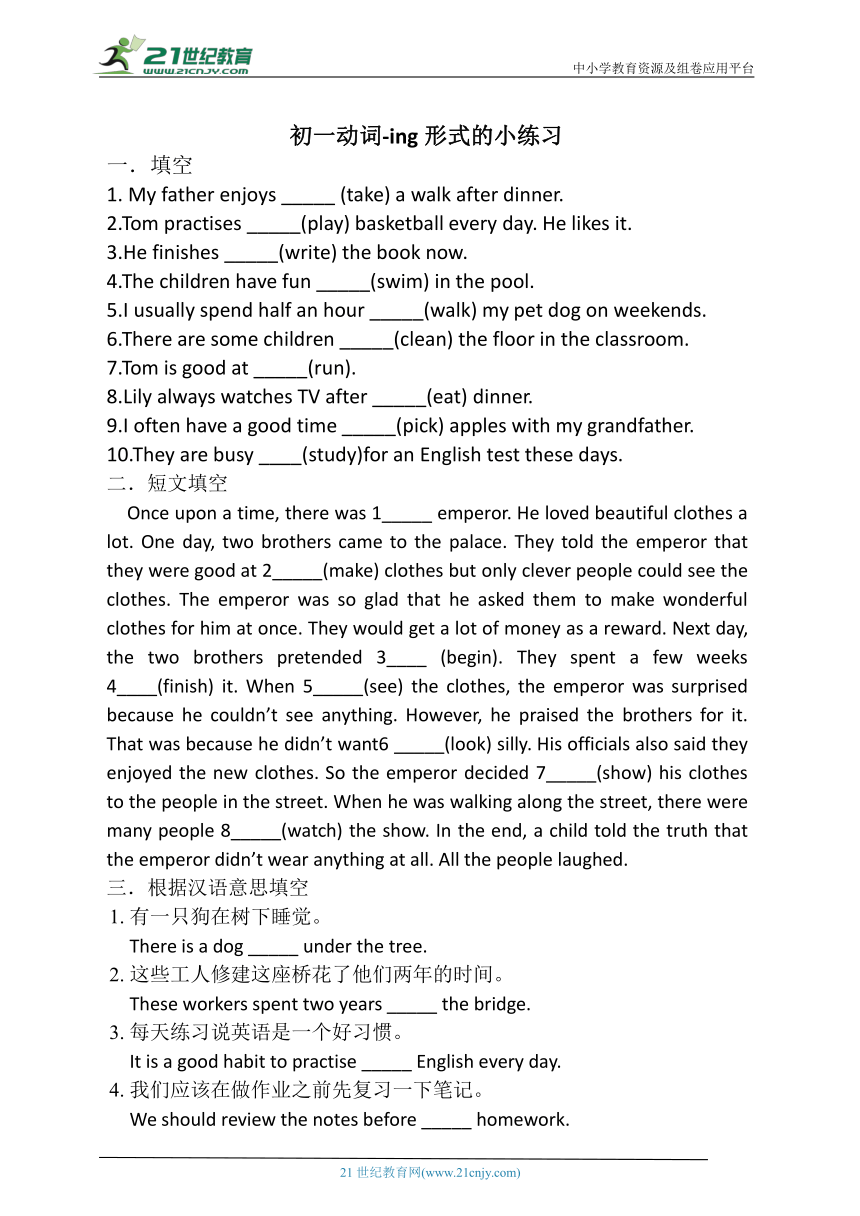 21世纪教育
www.21cnjy.com
中小学教育资源及组卷应用平台

初一动词-ing 形式的小练习

一．填空
1. My father enjoys _____ (take) a walk after dinner.
2.Tom practises _____(play) basketball every day. He likes it.
3.He finishes _____(write) the book now.
4.The children have fun _____(swim) in the pool.
5.I usually spend half an hour _____(walk) my pet dog on weekends.
6.There are some children _____(clean) the floor in the classroom.
7.Tom is good at _____(run).
8.Lily always watches TV after _____(eat) dinner.
9.I often have a good time _____(pick) apples with my grandfather.
10.They are busy ____(study)for an English test these days.

二．短文填空
Once upon a time, there was 1_____ emperor. He loved beautiful clothes a lot. One day, two brothers came to the palace. They told the emperor that they were good at 2_____(make) clothes but only clever people could see the clothes. The emperor was so glad that he asked them to make wonderful clothes for him at once. They would get a lot of money as a reward. Next day, the two brothers pretended 3____ (begin). They spent a few weeks 4____(finish) it. When 5_____(see) the clothes, the emperor was surprised because he couldn’t see anything. However, he praised the brothers for it. That was because he didn’t want6 _____(look) silly. His officials also said they enjoyed the new clothes. So the emperor decided 7_____(show) his clothes to the people in the street. When he was walking along the street, there were many people 8_____(watch) the show. In the end, a child told the truth that the emperor didn’t wear anything at all. All the people laughed.

三．根据汉语意思填空
1. 有一只狗在树下睡觉。
There is a dog _____ under the tree.
2. 这些工人修建这座桥花了他们两年的时间。
These workers spent two years _____ the bridge.
3. 每天练习说英语是一个好习惯。
It is a good habit to practise _____ English every day.
4. 我们应该在做作业之前先复习一下笔记。
We should review the notes before _____ homework.

21 世纪教育网(www.21cnjy.com)